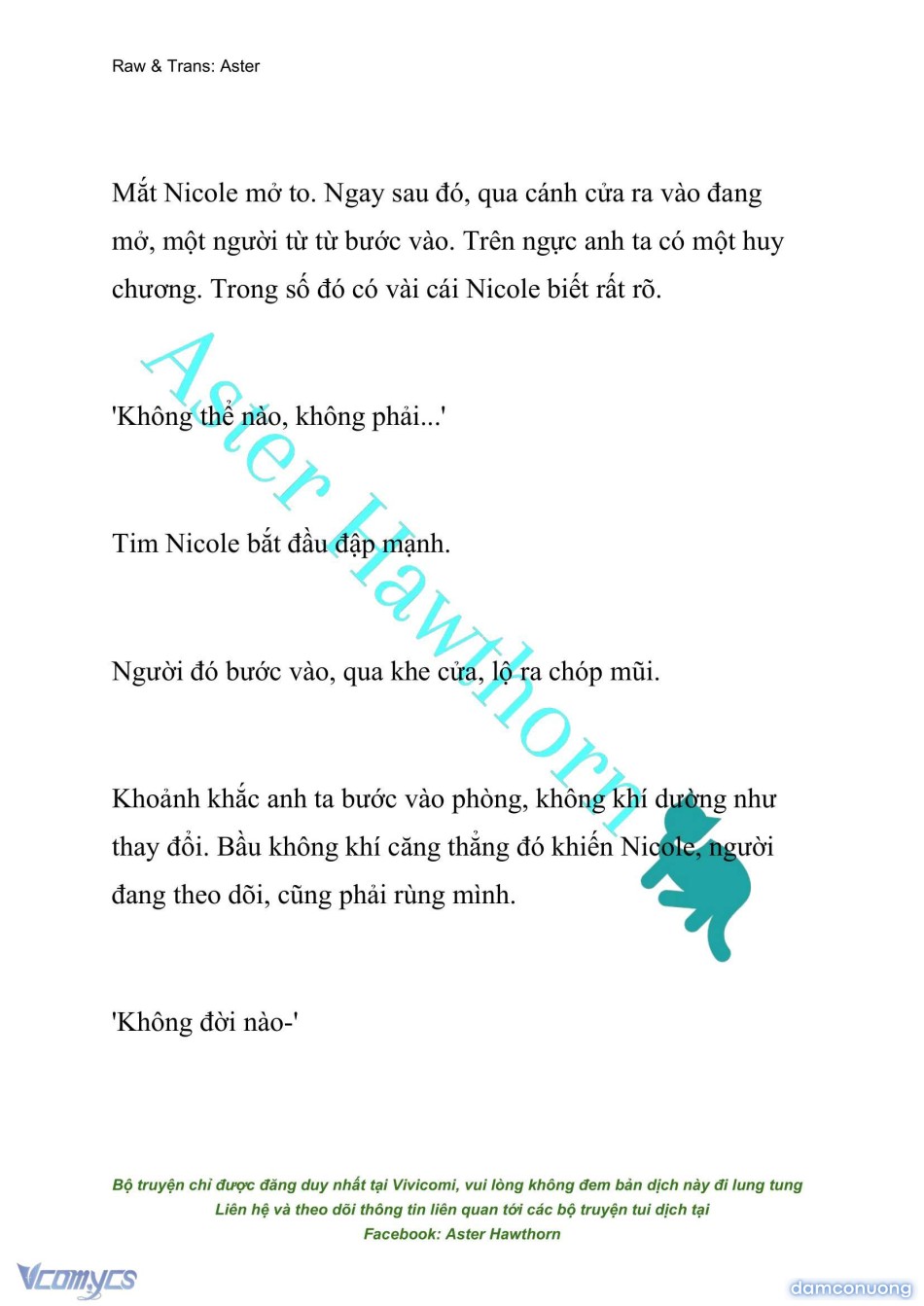 Raw & Trans: Aster

Mắt Nicole mở to. Ngay sau đó, qua cánh cửa ra vào đang mở, một người từ từ bước vào. Trên ngực anh ta có một huy chương. Trong số đó có vài cái Nicole biết rất rõ.

'Không thể nào, không phải...'

Tim Nicole bắt đầu đập mạnh.

Người đó bước vào, qua khe cửa, lộ ra chóp mũi.

Khoảnh khắc anh ta bước vào phòng, không khí dường như thay đổi. Bầu không khí căng thẳng đó khiến Nicole, người đang theo dõi, cũng phải rùng mình.

'Không đời nào-'

Aster Hawthorn

Bộ truyện chỉ được đăng duy nhất tại Vivicomi, vui lòng không đem bản dịch này đi lung tung
Liên hệ và theo dõi thông tin liên quan tới các bộ truyện tui dịch tại
Facebook: Aster Hawthorn

Vcomycs

damconuong